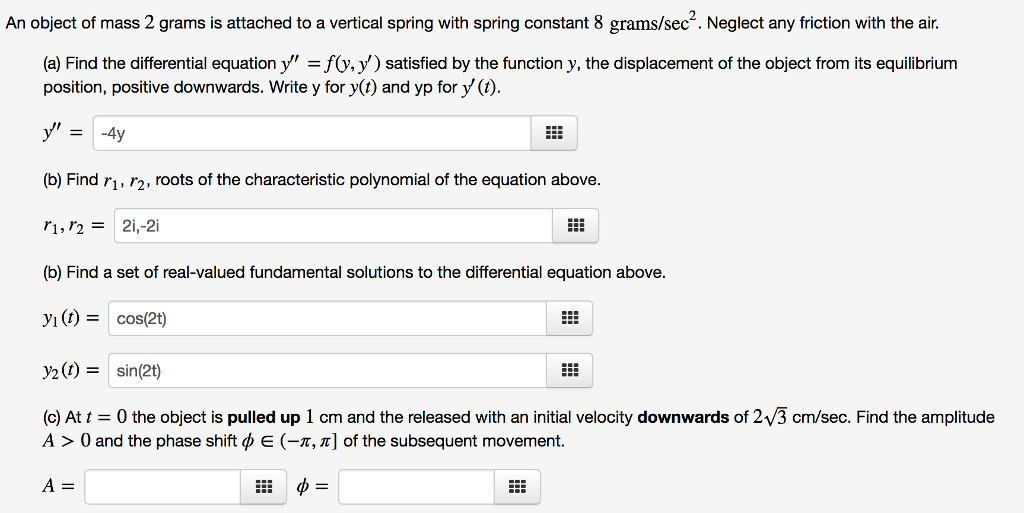 An object of mass $2$ grams is attached to a vertical spring with spring constant $8$ grams/sec$^2$. Neglect any friction with the air.

(a) Find the differential equation $y'' = f(y, y')$ satisfied by the function $y$, the displacement of the object from its equilibrium position, positive downwards. Write y for $y(t)$ and yp for $y'(t)$.

$y'' =$ -4y

(b) Find $r_1, r_2$, roots of the characteristic polynomial of the equation above.

$r_1, r_2 =$ 2i,-2i

(b) Find a set of real-valued fundamental solutions to the differential equation above.

$y_1(t) =$ cos(2t)

$y_2(t) =$ sin(2t)

(c) At $t = 0$ the object is **pulled up** $1$ cm and the released with an initial velocity **downwards** of $2\sqrt{3}$ cm/sec. Find the amplitude $A > 0$ and the phase shift $\phi \in (-\pi, \pi]$ of the subsequent movement.

$A =$ $\phi =$